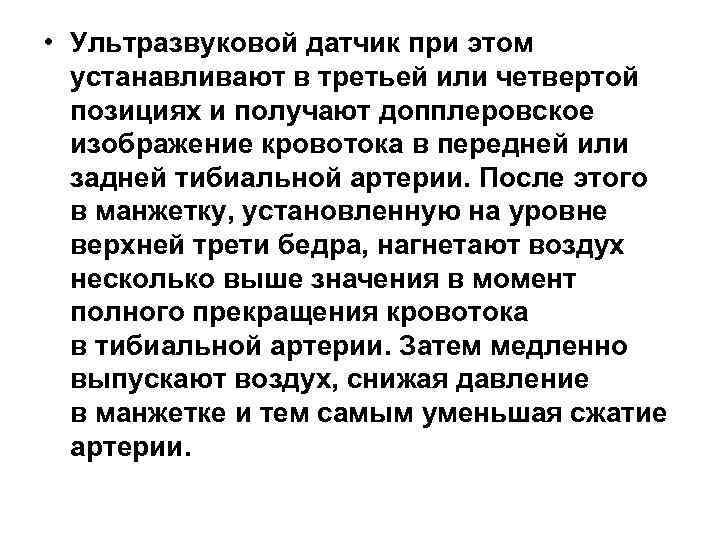 • Ультразвуковой датчик при этом устанавливают в третьей или четвертой позициях и получают допплеровское изображение кровотока в передней или задней тибиальной артерии. После этого в манжетку, установленную на уровне верхней трети бедра, нагнетают воздух несколько выше значения в момент полного прекращения кровотока в тибиальной артерии. Затем медленно выпускают воздух, снижая давление в манжетке и тем самым уменьшая сжатие артерии.